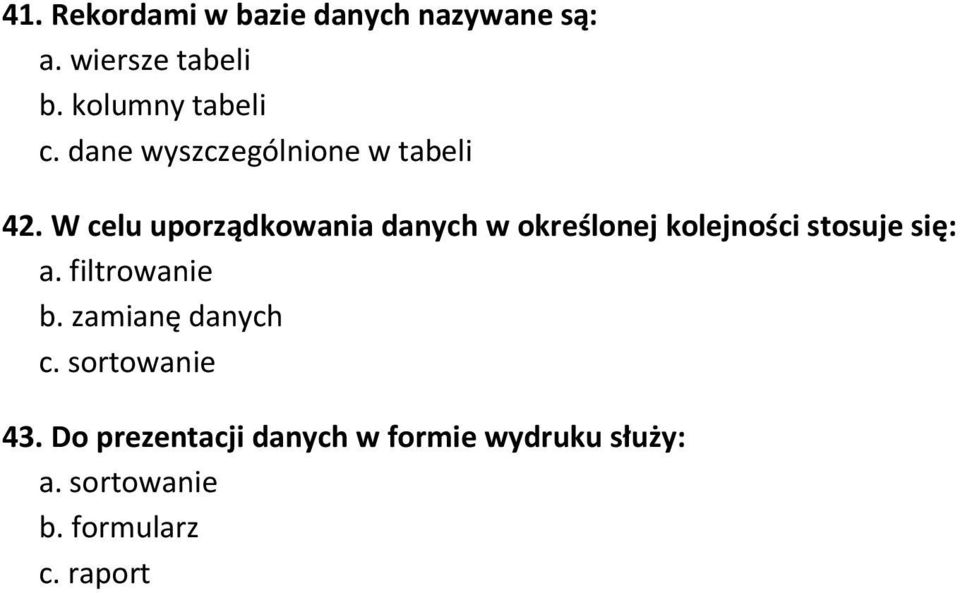 41. Rekordami w bazie danych nazywane są:
a. wiersze tabeli
b. kolumny tabeli
c. dane wyszczególnione w tabeli

42. W celu uporządkowania danych w określonej kolejności stosuje się:
a. filtrowanie
b. zamianę danych
c. sortowanie

43. Do prezentacji danych w formie wydruku służy:
a. sortowanie
b. formularz
c. raport